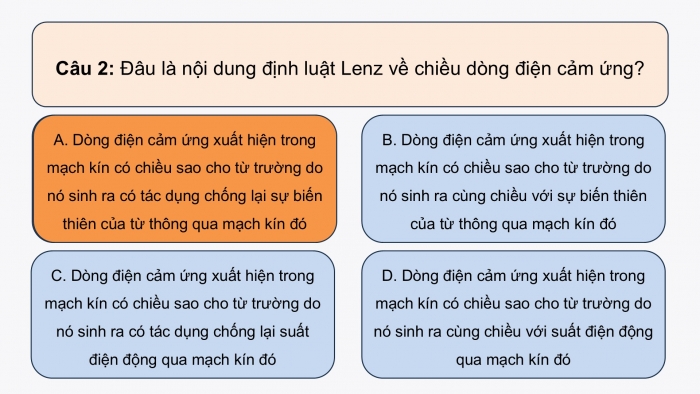 Câu 2: Đâu là nội dung định luật Lenz về chiều dòng điện cảm ứng?

A. Dòng điện cảm ứng xuất hiện trong mạch kín có chiều sao cho từ trường do nó sinh ra có tác dụng chống lại sự biến thiên của từ thông qua mạch kín đó

B. Dòng điện cảm ứng xuất hiện trong mạch kín có chiều sao cho từ trường do nó sinh ra cùng chiều với sự biến thiên của từ thông qua mạch kín đó

C. Dòng điện cảm ứng xuất hiện trong mạch kín có chiều sao cho từ trường do nó sinh ra có tác dụng chống lại suất điện động qua mạch kín đó

D. Dòng điện cảm ứng xuất hiện trong mạch kín có chiều sao cho từ trường do nó sinh ra cùng chiều với suất điện động qua mạch kín đó